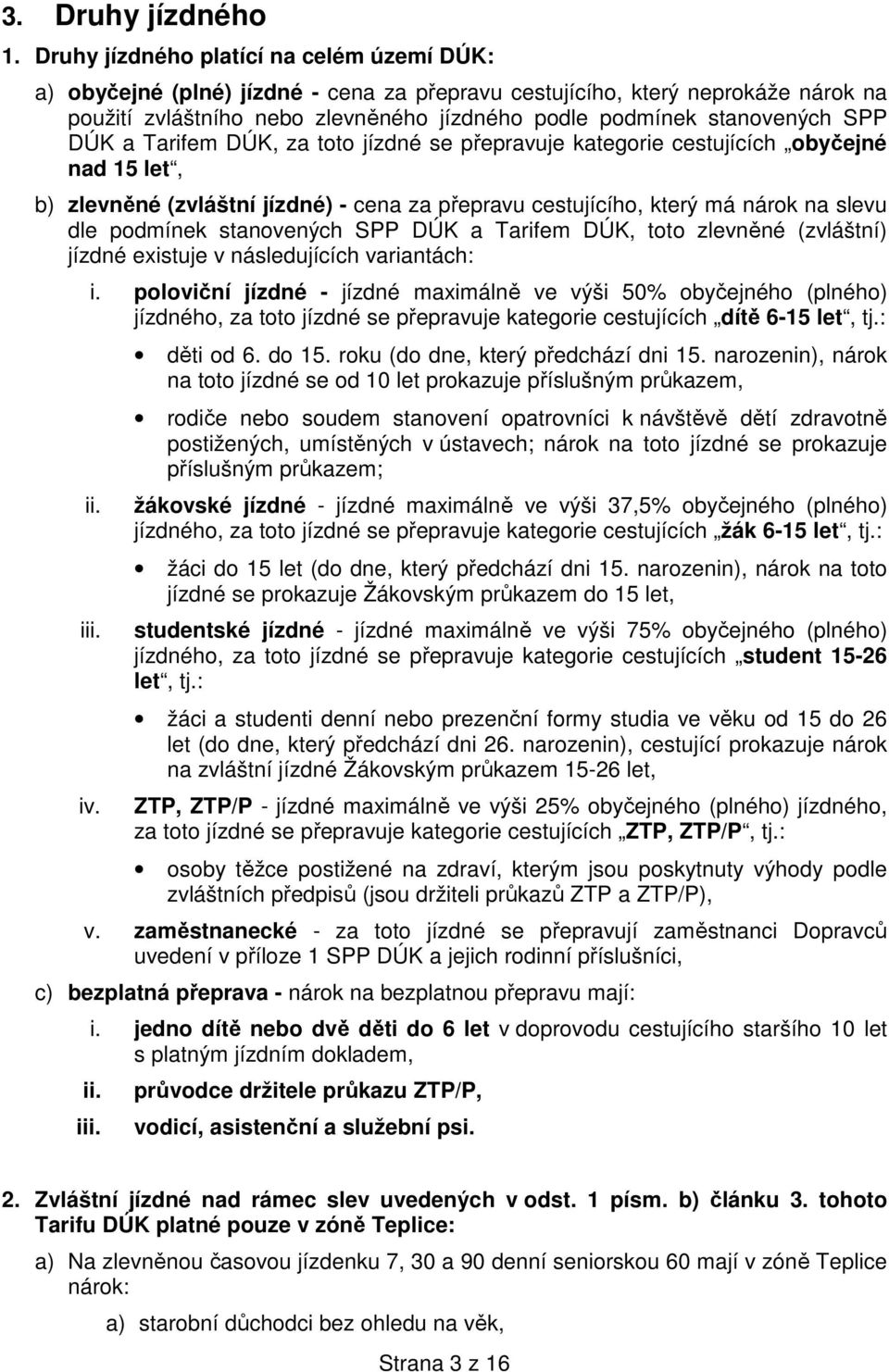 3. Druhy jízdného

1. Druhy jízdného platící na celém území DÚK:

a) obyčejné (plné) jízdné - cena za přepravu cestujícího, který neprokáže nárok na použití zvláštního nebo zlevněného jízdného podle podmínek stanovených SPP DÚK a Tarifem DÚK, za toto jízdné se přepravuje kategorie cestujících „obyčejné nad 15 let“,

b) zlevněné (zvláštní jízdné) - cena za přepravu cestujícího, který má nárok na slevu dle podmínek stanovených SPP DÚK a Tarifem DÚK, toto zlevněné (zvláštní) jízdné existuje v následujících variantách:

i. poloviční jízdné - jízdné maximálně ve výši 50% obyčejného (plného) jízdného, za toto jízdné se přepravuje kategorie cestujících „dítě 6-15 let“, tj.:

• děti od 6. do 15. roku (do dne, který předchází dni 15. narozenin), nárok na toto jízdné se od 10 let prokazuje příslušným průkazem,

• rodiče nebo soudem stanovení opatrovníci k návštěvě dětí zdravotně postižených, umístěných v ústavech; nárok na toto jízdné se prokazuje příslušným průkazem;

ii. žákovské jízdné - jízdné maximálně ve výši 37,5% obyčejného (plného) jízdného, za toto jízdné se přepravuje kategorie cestujících „žák 6-15 let“, tj.:

• žáci do 15 let (do dne, který předchází dni 15. narozenin), nárok na toto jízdné se prokazuje Žákovským průkazem do 15 let,

iii. studentské jízdné - jízdné maximálně ve výši 75% obyčejného (plného) jízdného, za toto jízdné se přepravuje kategorie cestujících „student 15-26 let“, tj.:

• žáci a studenti denní nebo prezenční formy studia ve věku od 15 do 26 let (do dne, který předchází dni 26. narozenin), cestující prokazuje nárok na zvláštní jízdné Žákovským průkazem 15-26 let,

iv. ZTP, ZTP/P - jízdné maximálně ve výši 25% obyčejného (plného) jízdného, za toto jízdné se přepravuje kategorie cestujících „ZTP, ZTP/P“, tj.:

• osoby těžce postižené na zdraví, kterým jsou poskytnuty výhody podle zvláštních předpisů (jsou držiteli průkazů ZTP a ZTP/P),

v. zaměstnanecké - za toto jízdné se přepravují zaměstnanci Dopravců uvedení v příloze 1 SPP DÚK a jejich rodinní příslušníci,

c) bezplatná přeprava - nárok na bezplatnou přepravu mají:

i. jedno dítě nebo dvě děti do 6 let v doprovodu cestujícího staršího 10 let s platným jízdním dokladem,

ii. průvodce držitele průkazu ZTP/P,

iii. vodicí, asistenční a služební psi.

2. Zvláštní jízdné nad rámec slev uvedených v odst. 1 písm. b) článku 3. tohoto Tarifu DÚK platné pouze v zóně Teplice:

a) Na zlevněnou časovou jízdenku 7, 30 a 90 denní seniorskou 60 mají v zóně Teplice nárok:

a) starobní důchodci bez ohledu na věk,

Strana 3 z 16